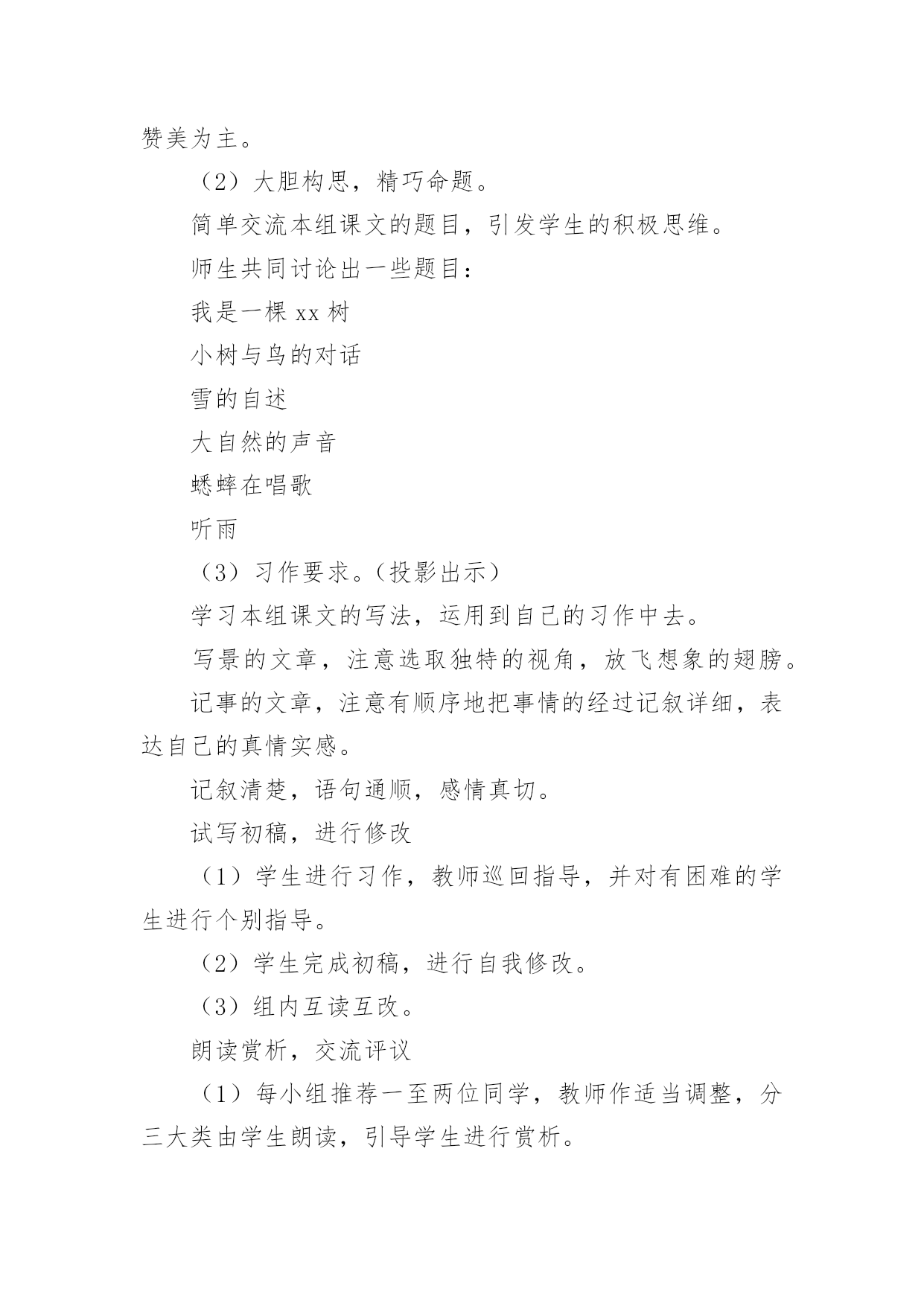 赞美为主。

（2）大胆构思，精巧命题。

简单交流本组课文的题目，引发学生的积极思维。

师生共同讨论出一些题目：

我是一棵 xx 树

小树与鸟的对话

雪的自述

大自然的声音

蟋蟀在唱歌

听雨

（3）习作要求。（投影出示）

学习本组课文的写法，运用到自己的习作中去。

写景的文章，注意选取独特的视角，放飞想象的翅膀。

记事的文章，注意有顺序地把事情的经过记叙详细，表达自己的真情实感。

记叙清楚，语句通顺，感情真切。

试写初稿，进行修改

（1）学生进行习作，教师巡回指导，并对有困难的学生进行个别指导。

（2）学生完成初稿，进行自我修改。

（3）组内互读互改。

朗读赏析，交流评议

（1）每小组推荐一至两位同学，教师作适当调整，分三大类由学生朗读，引导学生进行赏析。